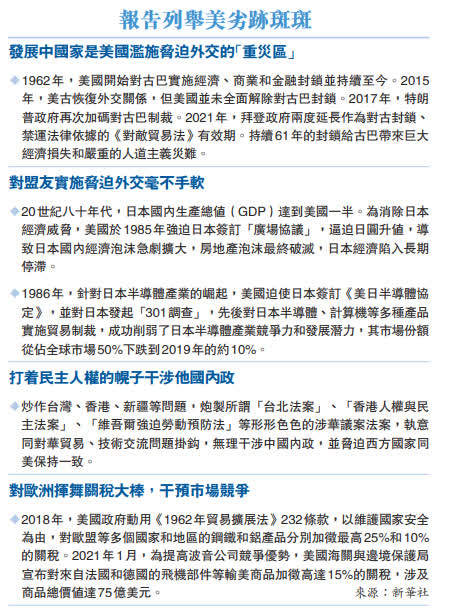 報告列舉美劣跡斑斑

發展中國家是美國濫施脅迫外交的「重災區」

◆1962年，美國開始對古巴實施經濟、商業和金融封鎖並持續至今。2015年，美古恢復外交關係，但美國並未全面解除對古巴封鎖。2017年，特朗普政府再次加碼對古巴制裁。2021年，拜登政府兩度延長作為對古封鎖、禁運法律依據的《對敵貿易法》有效期。持續61年的封鎖給古巴帶來巨大經濟損失和嚴重的人道主義災難。

對盟友實施脅迫外交毫不手軟

◆20世紀八十年代，日本國內生產總值（GDP）達到美國一半。為消除日本經濟威脅，美國於1985年強迫日本簽訂「廣場協議」，逼迫日圓升值，導致日本國內經濟泡沫急劇擴大，房地產泡沫最終破滅，日本經濟陷入長期停滯。

◆1986年，針對日本半導體產業的崛起，美國迫使日本簽訂《美日半導體協定》，並對日本發起「301調查」，先後對日本半導體、計算機等多種產品實施貿易制裁，成功削弱了日本半導體產業競爭力和發展潛力，其市場份額從佔全球市場50%下跌到2019年的約10%。

打着民主人權的幌子干涉他國內政

◆炒作台灣、香港、新疆等問題，炮製所謂「台北法案」、「香港人權與民主法案」、「維吾爾強迫勞動預防法」等形形色色的涉華議案法案，執意同對華貿易、技術交流問題掛鈎，無理干涉中國內政，並脅迫西方國家同美保持一致。

對歐洲揮舞關稅大棒，干預市場競爭

◆2018年，美國政府動用《1962年貿易擴展法》232條款，以維護國家安全為由，對歐盟等多個國家和地區的鋼鐵和鋁產品分別加徵最高25%和10%的關稅。2021年1月，為提高波音公司競爭優勢，美國海關與邊境保護局宣布對來自法國和德國的飛機部件等輸美商品加徵高達15%的關稅，涉及商品總價值達75億美元。

來源：新華社